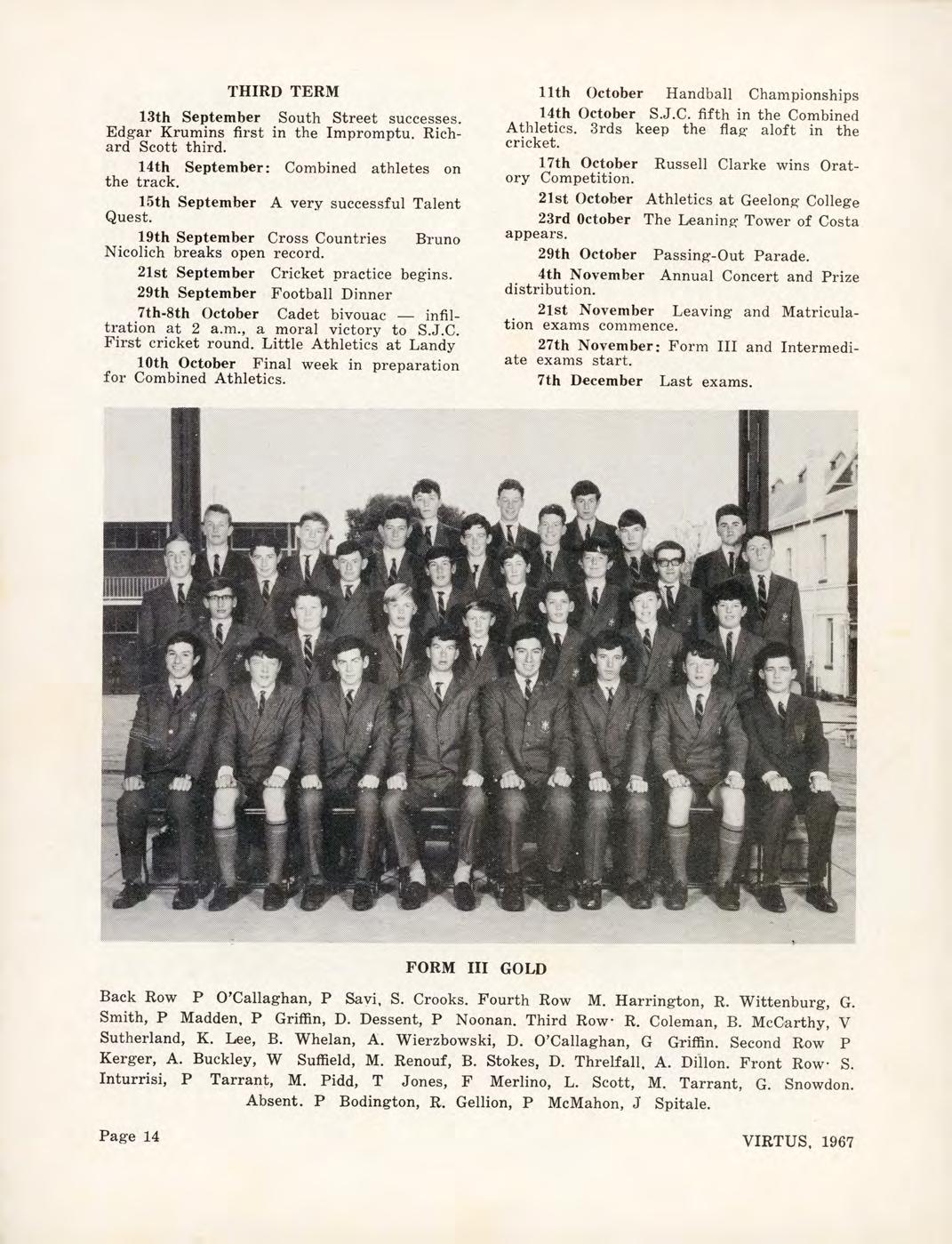 THIRD TERM

13th September South Street successes. Edgar Krumins first in the Impromptu. Richard Scott third.

14th September: Combined athletes on the track.

15th September A very successful Talent Quest.

19th September Cross Countries Bruno Nicolich breaks open record.

21st September Cricket practice begins.

29th September Football Dinner

7th-8th October Cadet bivouac — infiltration at 2 a.m., a moral victory to S.J.C. First cricket round. Little Athletics at Landy

10th October Final week in preparation for Combined Athletics.

11th October Handball Championships

14th October S.J.C. fifth in the Combined Athletics. 3rds keep the flag aloft in the cricket.

17th October Russell Clarke wins Oratory Competition.

21st October Athletics at Geelong College

23rd October The Leaning Tower of Costa appears.

29th October Passing-Out Parade.

4th November Annual Concert and Prize distribution.

21st November Leaving and Matriculation exams commence.

27th November: Form III and Intermediate exams start.

7th December Last exams.

FORM III GOLD

Back Row P O'Callaghan, P Savi, S. Crooks. Fourth Row M. Harrington, R. Wittenburg, G. Smith, P Madden, P Griffin, D. Dessent, P Noonan. Third Row· R. Coleman, B. McCarthy, V Sutherland, K. Lee, B. Whelan, A. Wierzbowski, D. O'Callaghan, G Griffin. Second Row P Kerger, A. Buckley, W Suffield, M. Renouf, B. Stokes, D. Threlfall, A. Dillon. Front Row· S. Inturrisi, P Tarrant, M. Pidd, T Jones, F Merlino, L. Scott, M. Tarrant, G. Snowdon. Absent. P Bodington, R. Gellion, P McMahon, J Spitale.

Page 14

VIRTUS, 1967